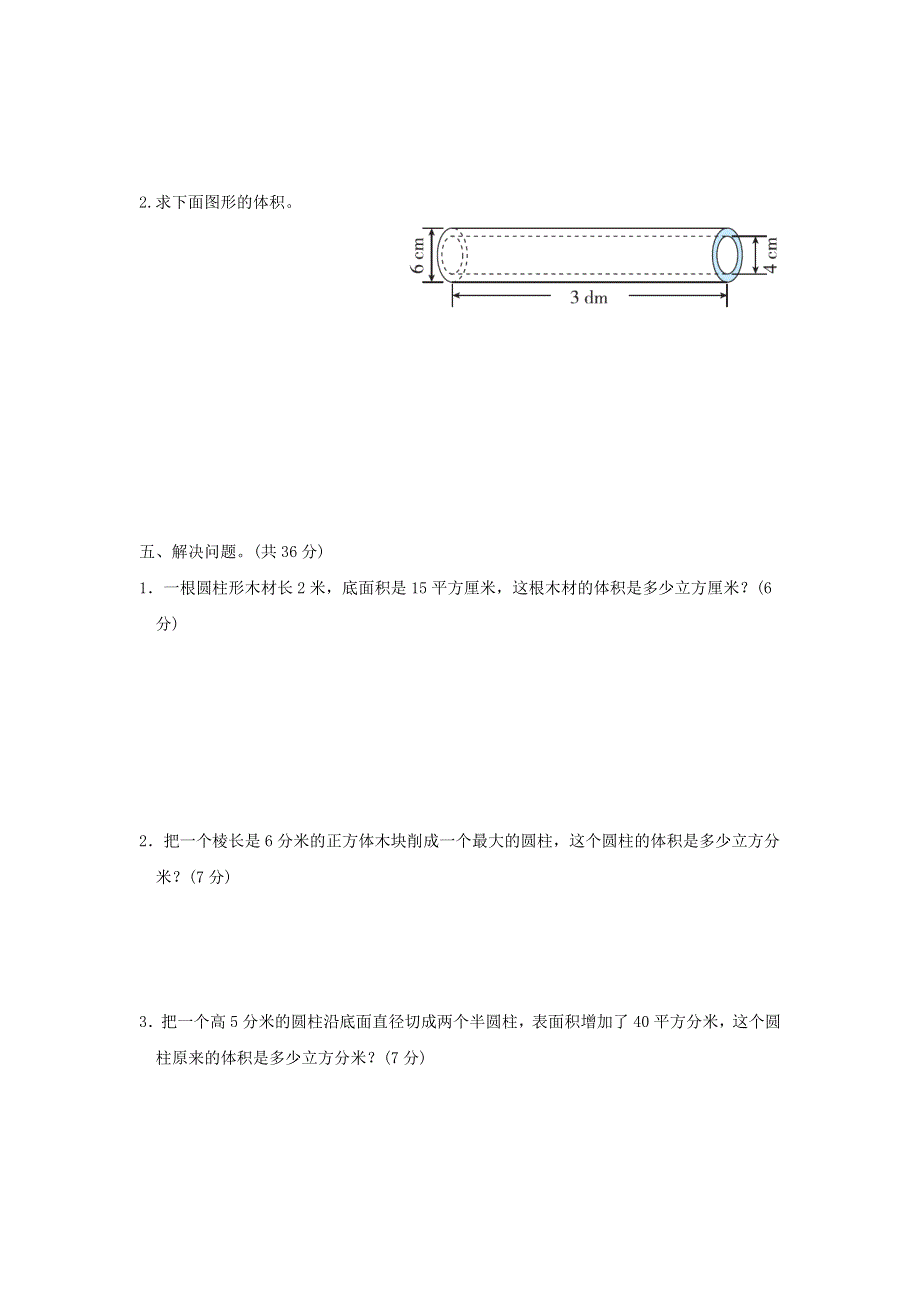 2.求下面图形的体积。

6 cm

4 cm

3 dm

五、解决问题。(共 36 分)

1．一根圆柱形木材长 2 米，底面积是 15 平方厘米，这根木材的体积是多少立方厘米？(6 分)

2．把一个棱长是 6 分米的正方体木块削成一个最大的圆柱，这个圆柱的体积是多少立方分米？(7 分)

3．把一个高 5 分米的圆柱沿底面直径切成两个半圆柱，表面积增加了 40 平方分米，这个圆柱原来的体积是多少立方分米？(7 分)